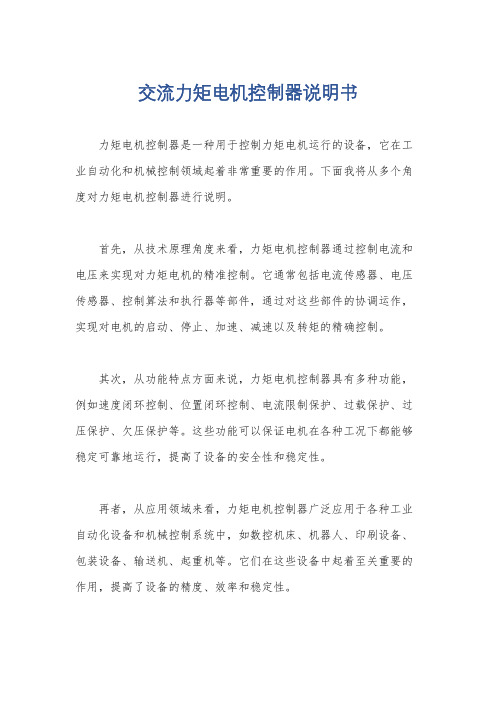 交流力矩电机控制器说明书

力矩电机控制器是一种用于控制力矩电机运行的设备，它在工业自动化和机械控制领域起着非常重要的作用。下面我将从多个角度对力矩电机控制器进行说明。

首先，从技术原理角度来看，力矩电机控制器通过控制电流和电压来实现对力矩电机的精准控制。它通常包括电流传感器、电压传感器、控制算法和执行器等部件，通过对这些部件的协调运作，实现对电机的启动、停止、加速、减速以及转矩的精确控制。

其次，从功能特点方面来说，力矩电机控制器具有多种功能，例如速度闭环控制、位置闭环控制、电流限制保护、过载保护、过压保护、欠压保护等。这些功能可以保证电机在各种工况下都能够稳定可靠地运行，提高了设备的安全性和稳定性。

再者，从应用领域来看，力矩电机控制器广泛应用于各种工业自动化设备和机械控制系统中，如数控机床、机器人、印刷设备、包装设备、输送机、起重机等。它们在这些设备中起着至关重要的作用，提高了设备的精度、效率和稳定性。